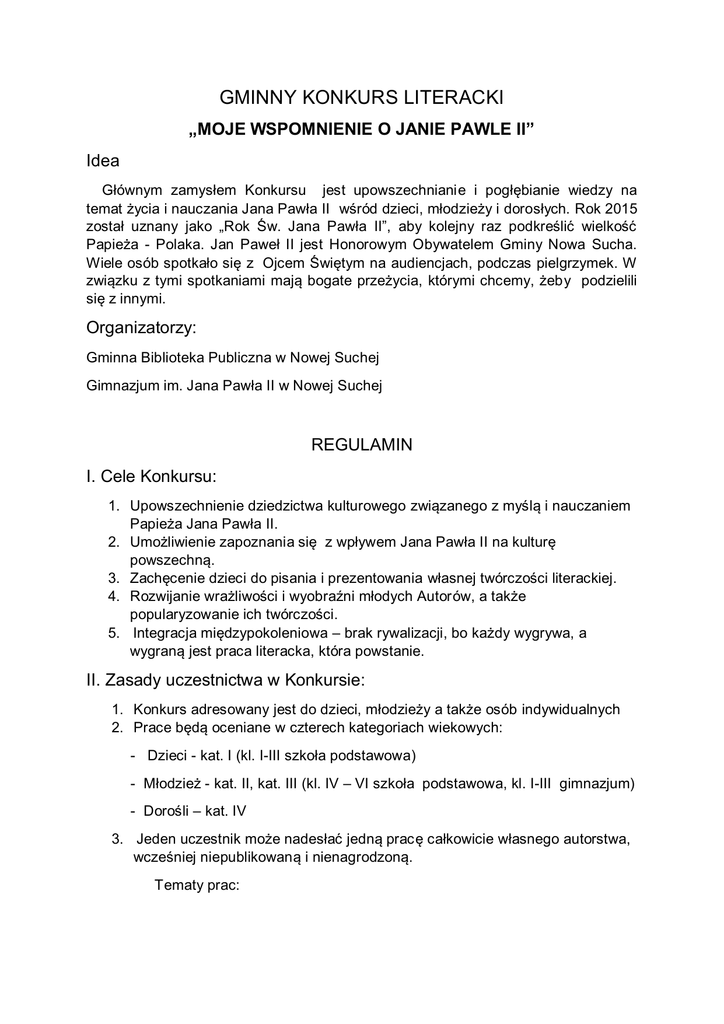 GMINNY KONKURS LITERACKI

„MOJE WSPOMNIENIE O JANIE PAWLE II”

Idea

Głównym zamysłem Konkursu jest upowszechnianie i pogłębianie wiedzy na temat życia i nauczania Jana Pawła II wśród dzieci, młodzieży i dorosłych. Rok 2015 został uznany jako „Rok Św. Jana Pawła II”, aby kolejny raz podkreślić wielkość Papieża - Polaka. Jan Paweł II jest Honorowym Obywatelem Gminy Nowa Sucha. Wiele osób spotkało się z Ojcem Świętym na audiencjach, podczas pielgrzymek. W związku z tymi spotkaniami mają bogate przeżycia, którymi chcemy, żeby podzielili się z innymi.

Organizatorzy:

Gminna Biblioteka Publiczna w Nowej Suchej

Gimnazjum im. Jana Pawła II w Nowej Suchej

REGULAMIN

I. Cele Konkursu:

1. Upowszechnienie dziedzictwa kulturowego związanego z myślą i nauczaniem Papieża Jana Pawła II.
2. Umożliwienie zapoznania się z wpływem Jana Pawła II na kulturę powszechną.
3. Zachęcenie dzieci do pisania i prezentowania własnej twórczości literackiej.
4. Rozwijanie wrażliwości i wyobraźni młodych Autorów, a także popularyzowanie ich twórczości.
5. Integracja międzypokoleniowa – brak rywalizacji, bo każdy wygrywa, a wygraną jest praca literacka, która powstanie.

II. Zasady uczestnictwa w Konkursie:

1. Konkurs adresowany jest do dzieci, młodzieży a także osób indywidualnych
2. Prace będą oceniane w czterech kategoriach wiekowych:

- Dzieci - kat. I (kl. I-III szkoła podstawowa)

- Młodzież - kat. II, kat. III (kl. IV – VI szkoła podstawowa, kl. I-III gimnazjum)

- Dorośli – kat. IV

3. Jeden uczestnik może nadesłać jedną pracę całkowicie własnego autorstwa, wcześniej niepublikowaną i nienagrodzoną.

Tematy prac: